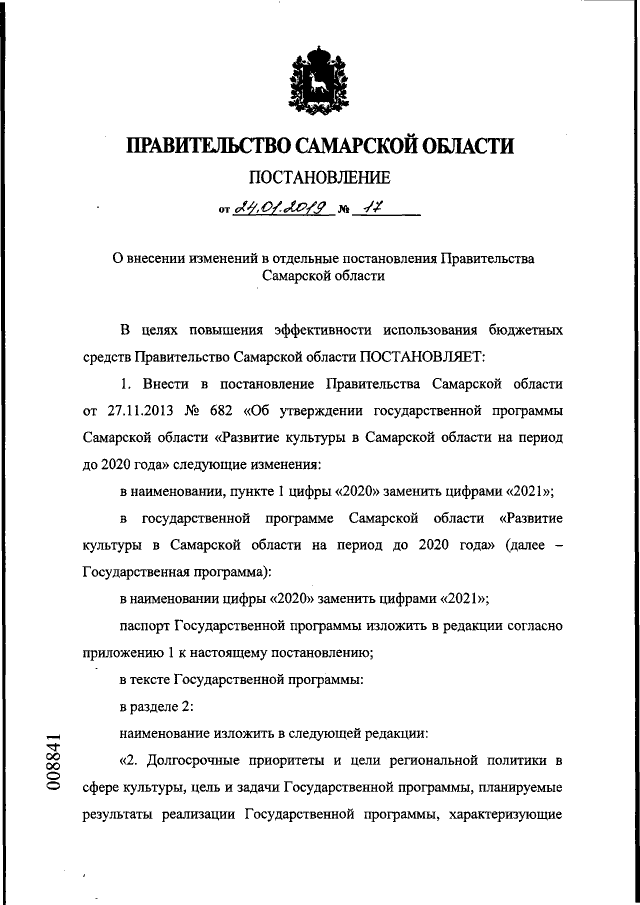 ПРАВИТЕЛЬСТВО САМАРСКОЙ ОБЛАСТИ

ПОСТАНОВЛЕНИЕ

от 24.01.2019 № 17

О внесении изменений в отдельные постановления Правительства Самарской области

В целях повышения эффективности использования бюджетных средств Правительство Самарской области ПОСТАНОВЛЯЕТ:

1. Внести в постановление Правительства Самарской области от 27.11.2013 № 682 «Об утверждении государственной программы Самарской области «Развитие культуры в Самарской области на период до 2020 года» следующие изменения:

в наименовании, пункте 1 цифры «2020» заменить цифрами «2021»;

в государственной программе Самарской области «Развитие культуры в Самарской области на период до 2020 года» (далее – Государственная программа):

в наименовании цифры «2020» заменить цифрами «2021»;

паспорт Государственной программы изложить в редакции согласно приложению 1 к настоящему постановлению;

в тексте Государственной программы:

в разделе 2:

наименование изложить в следующей редакции:

«2. Долгосрочные приоритеты и цели региональной политики в сфере культуры, цель и задачи Государственной программы, планируемые результаты реализации Государственной программы, характеризующие

008841